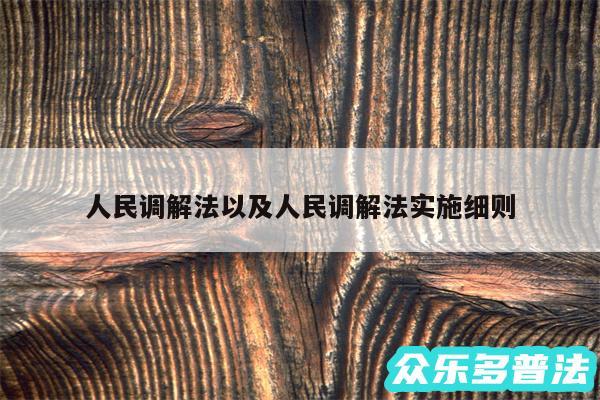 人民调解法以及人民调解法实施细则

众乐多普法